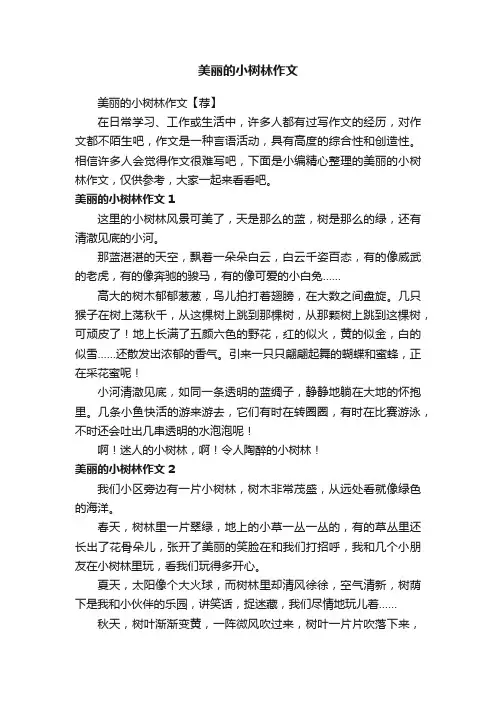 美丽的小树林作文

美丽的小树林作文【荐】

在日常学习、工作或生活中，许多人都有过写作文的经历，对作文都不陌生吧，作文是一种言语活动，具有高度的综合性和创造性。相信许多人会觉得作文很难写吧，下面是小编精心整理的美丽的小树林作文，仅供参考，大家一起来看看吧。

美丽的小树林作文 1

这里的小树林风景可美了，天是那么的蓝，树是那么的绿，还有清澈见底的小河。

那蓝湛湛的天空，飘着一朵朵白云，白云千姿百态，有的像威武的老虎，有的像奔驰的骏马，有的像可爱的小白兔……

高大的树木郁郁葱葱，鸟儿拍打着翅膀，在大数之间盘旋。几只猴子在树上荡秋千，从这棵树上跳到那棵树，从那颗树上跳到这棵树，可顽皮了！地上长满了五颜六色的野花，红的似火，黄的似金，白的似雪……还散发出浓郁的香气。引来一只只翩翩起舞的蝴蝶和蜜蜂，正在采花蜜呢！

小河清澈见底，如同一条透明的蓝绸子，静静地躺在大地的怀抱里。几条小鱼快活的游来游去，它们有时在转圈圈，有时在比赛游泳，不时还会吐出几串透明的水泡泡呢！

啊！迷人的小树林，啊！令人陶醉的小树林！

美丽的小树林作文 2

我们小区旁边有一片小树林，树木非常茂盛，从远处看就像绿色的海洋。

春天，树林里一片翠绿，地上的小草一丛一丛的，有的草丛里还长出了花骨朵儿，张开了美丽的笑脸在和我们打招呼，我和几个小朋友在小树林里玩，看我们玩得多开心。

夏天，太阳像个大火球，而树林里却清风徐徐，空气清新，树荫下是我和小伙伴的乐园，讲笑话，捉迷藏，我们尽情地玩儿着……

秋天，树叶渐渐变黄，一阵微风吹过来，树叶一片片吹落下来，